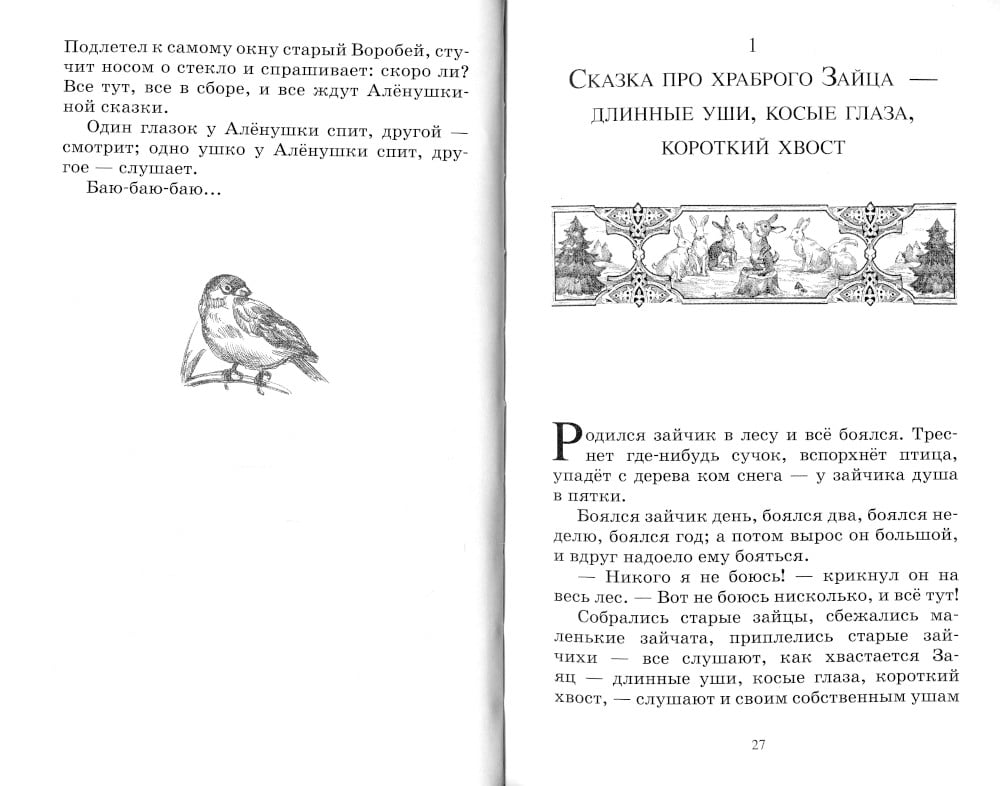 Подлетел к самому окну старый Воробей, стучит носом о стекло и спрашивает: скоро ли? Все тут, все в сборе, и все ждут Алёнушкиной сказки.

Один глазок у Алёнушки спит, другой — смотрит; одно ушко у Алёнушки спит, другое — слушает.

Баю-баю-баю…

1

Сказка про храброго Зайца — длинные уши, косые глаза, короткий хвост

Родился зайчик в лесу и всё боялся. Треснет где-нибудь сучок, вспорхнёт птица, упадёт с дерева ком снега — у зайчика душа в пятки.

Боялся зайчик день, боялся два, боялся неделю, боялся год; а потом вырос он большой, и вдруг надоело ему бояться.

— Никого я не боюсь! — крикнул он на весь лес. — Вот не боюсь нисколько, и всё тут!

Собрались старые зайцы, сбежались маленькие зайчата, приплелись старые зайчихи — все слушают, как хвастается Заяц — длинные уши, косые глаза, короткий хвост, — слушают и своим собственным ушам

27